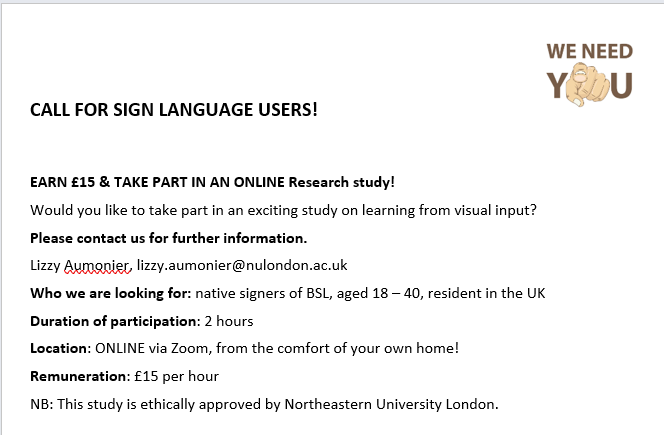 WE NEED YOU

CALL FOR SIGN LANGUAGE USERS!

EARN £15 & TAKE PART IN AN ONLINE Research study!

Would you like to take part in an exciting study on learning from visual input?

Please contact us for further information.

Lizzy Aumonier, lizzy.aumonier@nulondon.ac.uk

Who we are looking for: native signers of BSL, aged 18 – 40, resident in the UK

Duration of participation: 2 hours

Location: ONLINE via Zoom, from the comfort of your own home!

Remuneration: £15 per hour

NB: This study is ethically approved by Northeastern University London.